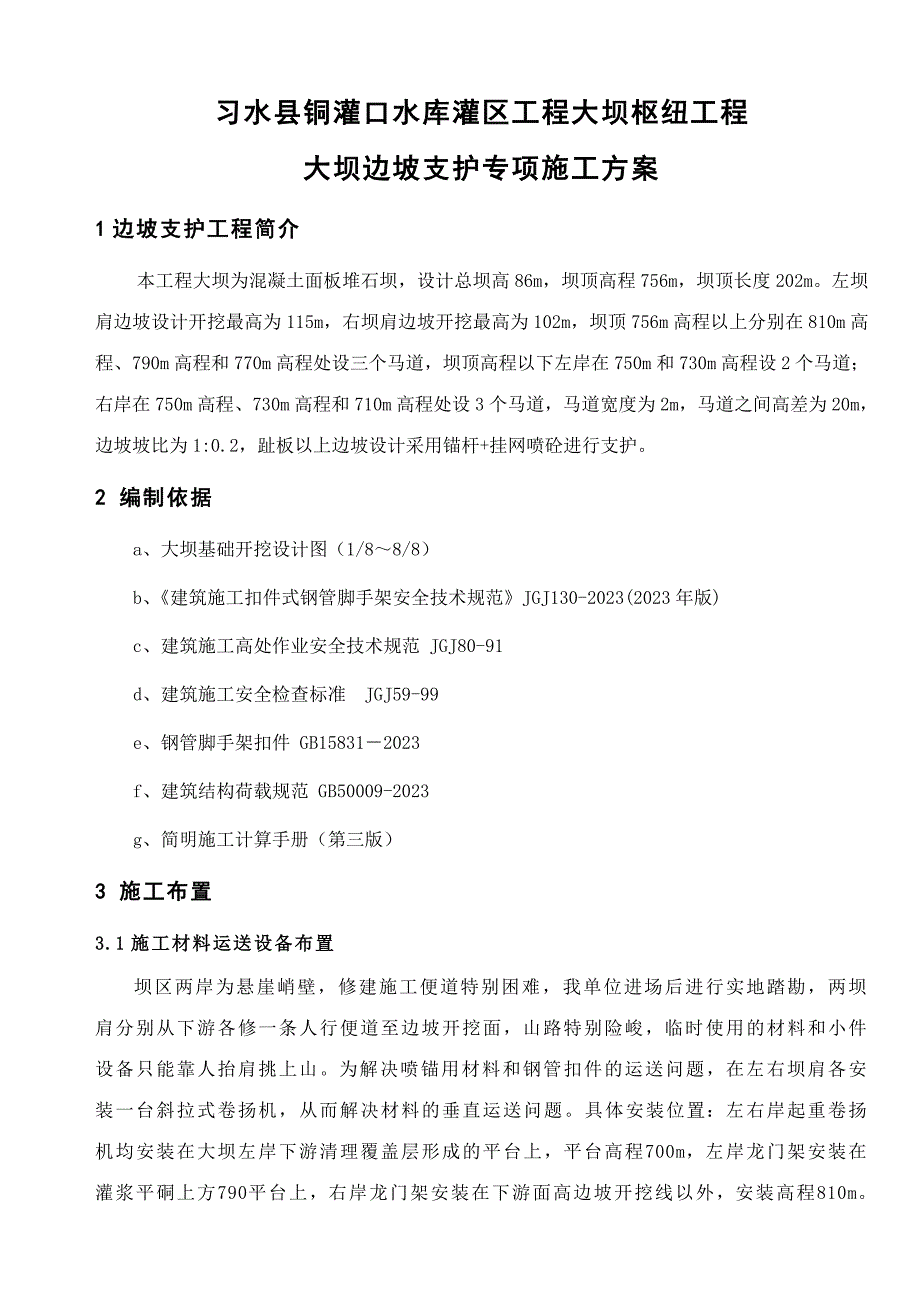 习水县铜灌口水库灌区工程大坝枢纽工程

大坝边坡支护专项施工方案

1 边坡支护工程简介

本工程大坝为混凝土面板堆石坝，设计总坝高 86m，坝顶高程 756m，坝顶长度 202m。左坝肩边坡设计开挖最高为 115m，右坝肩边坡开挖最高为 102m，坝顶 756m 高程以上分别在 810m 高程、790m 高程和 770m 高程处设三个马道，坝顶高程以下左岸在 750m 和 730m 高程设 2 个马道；右岸在 750m 高程、730m 高程和 710m 高程处设 3 个马道，马道宽度为 2m，马道之间高差为 20m，边坡坡比为 1:0.2，趾板以上边坡设计采用锚杆+挂网喷砼进行支护。

2 编制依据

a、大坝基础开挖设计图（1/8～8/8）

b、《建筑施工扣件式钢管脚手架安全技术规范》JGJ130-2023(2023 年版)

c、建筑施工高处作业安全技术规范 JGJ80-91

d、建筑施工安全检查标准 JGJ59-99

e、钢管脚手架扣件 GB15831－2023

f、建筑结构荷载规范 GB50009-2023

g、简明施工计算手册（第三版）

3 施工布置

3.1 施工材料运送设备布置

坝区两岸为悬崖峭壁，修建施工便道特别困难，我单位进场后进行实地踏勘，两坝肩分别从下游各修一条人行便道至边坡开挖面，山路特别险峻，临时使用的材料和小件设备只能靠人抬肩挑上山。为解决喷锚用材料和钢管扣件的运送问题，在左右坝肩各安装一台斜拉式卷扬机，从而解决材料的垂直运送问题。具体安装位置：左右岸起重卷扬机均安装在大坝左岸下游清理覆盖层形成的平台上，平台高程700m，左岸龙门架安装在灌浆平硐上方790平台上，右岸龙门架安装在下游面高边坡开挖线以外，安装高程810m。